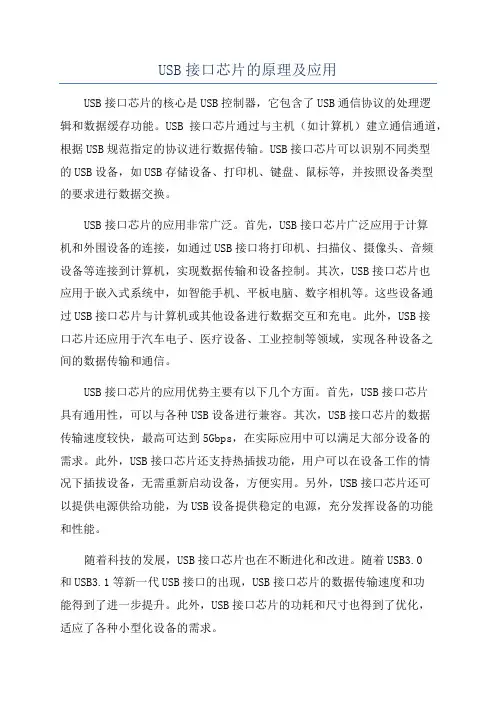 USB 接口芯片的原理及应用

USB 接口芯片的核心是 USB 控制器，它包含了 USB 通信协议的处理逻辑和数据缓存功能。USB 接口芯片通过与主机（如计算机）建立通信通道，根据 USB 规范指定的协议进行数据传输。USB 接口芯片可以识别不同类型的 USB 设备，如 USB 存储设备、打印机、键盘、鼠标等，并按照设备类型的要求进行数据交换。

USB 接口芯片的应用非常广泛。首先，USB 接口芯片广泛应用于计算机和外围设备的连接，如通过 USB 接口将打印机、扫描仪、摄像头、音频设备等连接到计算机，实现数据传输和设备控制。其次，USB 接口芯片也应用于嵌入式系统中，如智能手机、平板电脑、数字相机等。这些设备通过 USB 接口芯片与计算机或其他设备进行数据交互和充电。此外，USB 接口芯片还应用于汽车电子、医疗设备、工业控制等领域，实现各种设备之间的数据传输和通信。

USB 接口芯片的应用优势主要有以下几个方面。首先，USB 接口芯片具有通用性，可以与各种 USB 设备进行兼容。其次，USB 接口芯片的数据传输速度较快，最高可达到 5Gbps，在实际应用中可以满足大部分设备的需求。此外，USB 接口芯片还支持热插拔功能，用户可以在设备工作的情况下插拔设备，无需重新启动设备，方便实用。另外，USB 接口芯片还可以提供电源供给功能，为 USB 设备提供稳定的电源，充分发挥设备的功能和性能。

随着科技的发展，USB 接口芯片也在不断进化和改进。随着 USB3.0 和 USB3.1 等新一代 USB 接口的出现，USB 接口芯片的数据传输速度和功能得到了进一步提升。此外，USB 接口芯片的功耗和尺寸也得到了优化，适应了各种小型化设备的需求。